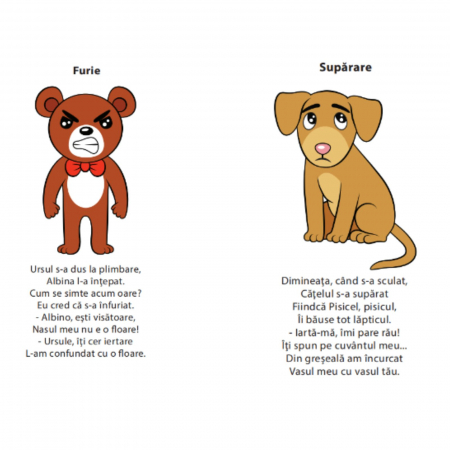 Furie

Ursul s-a dus la plimbare,
Albina l-a înțepat.
Cum se simte acum oare?
Eu cred că s-a înfuriat.
- Albino, ești visătoare,
Nasul meu nu e o floare!
- Ursule, îți cer iertare
L-am confundat cu o floare.

Supărare

Dimineața, când s-a sculat,
Cățelul s-a supărat
Fiindcă Pisicel, pisicul,
Îi băuse tot lăpticul.
- Iartă-mă, îmi pare rău!
Îți spun pe cuvântul meu...
Din greșeală am încurcat
Vasul meu cu vasul tău.